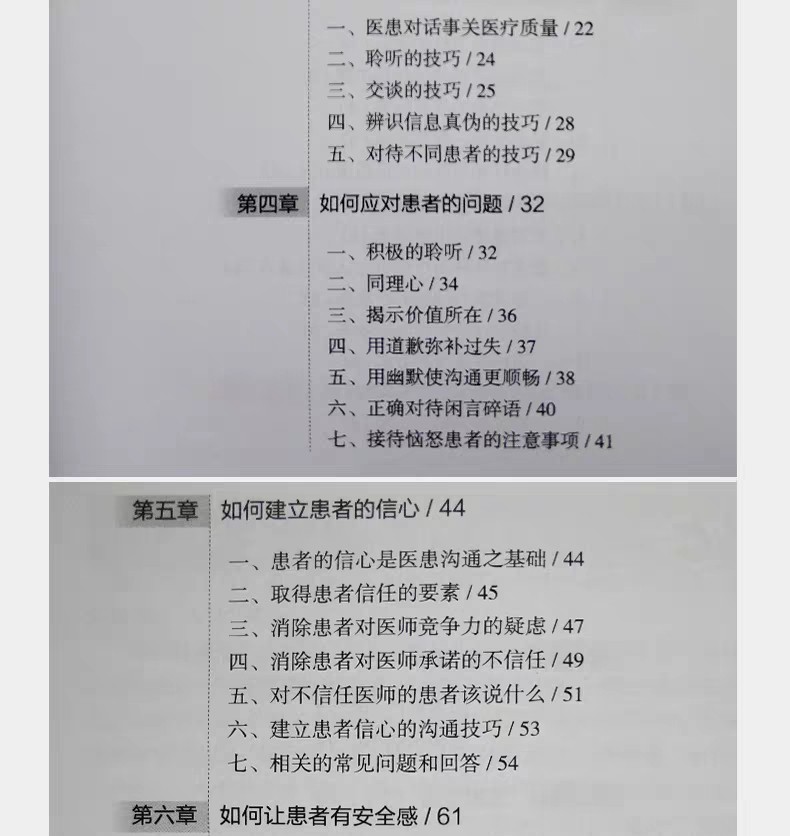 一、医患对话事关医疗质量 / 22
二、聆听的技巧 / 24
三、交谈的技巧 / 25
四、辨识信息真伪的技巧 / 28
五、对待不同患者的技巧 / 29

第四章 如何应对患者的问题 / 32

一、积极的聆听 / 32
二、同理心 / 34
三、揭示价值所在 / 36
四、用道歉弥补过失 / 37
五、用幽默使沟通更顺畅 / 38
六、正确对待闲言碎语 / 40
七、接待恼怒患者的注意事项 / 41

第五章 如何建立患者的信心 / 44

一、患者的信心是医患沟通之基础 / 44
二、取得患者信任的要素 / 45
三、消除患者对医师竞争力的疑虑 / 47
四、消除患者对医师承诺的不信任 / 49
五、对不信任医师的患者该说什么 / 51
六、建立患者信心的沟通技巧 / 53
七、相关的常见问题和回答 / 54

第六章 如何让患者有安全感 / 61